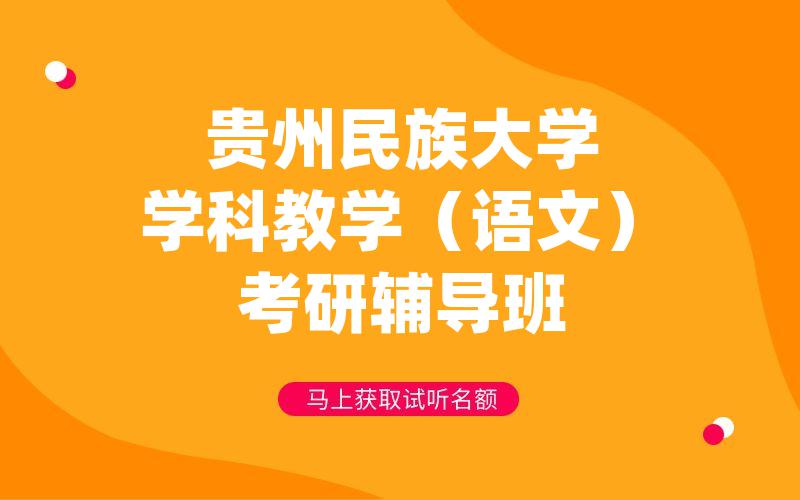 贵州民族大学
学科教学（语文）
考研辅导班

马上获取试听名额